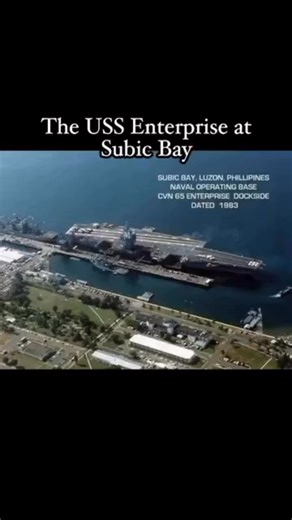 The USS Enterprise at Subic Bay

SUBIC BAY, LUZON, PHILLIPINES
NAVAL OPERATING BASE
CVN 65 ENTERPRISE DOCKSIDE
DATED 1983